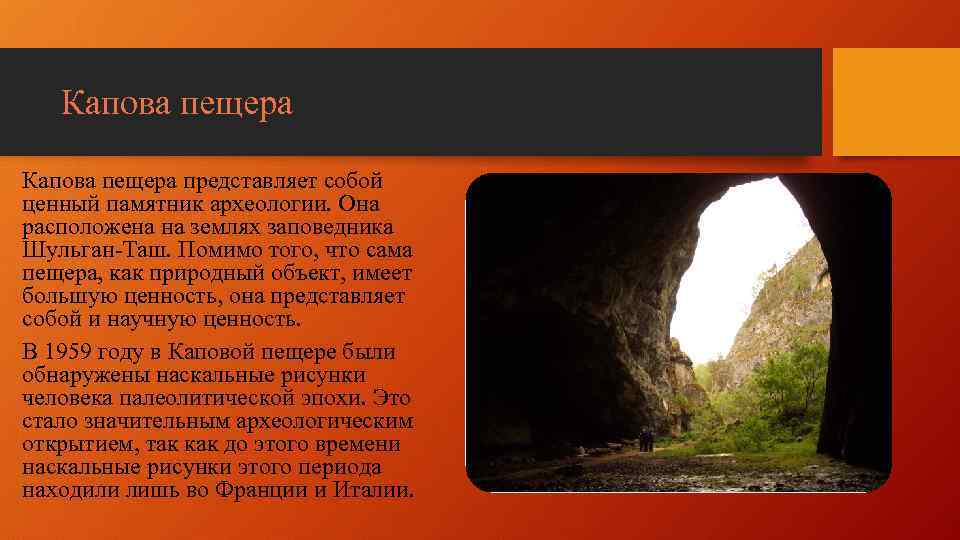 Капова пещера

Капова пещера представляет собой ценный памятник археологии. Она расположена на землях заповедника Шульган-Таш. Помимо того, что сама пещера, как природный объект, имеет большую ценность, она представляет собой и научную ценность.

В 1959 году в Каповой пещере были обнаружены наскальные рисунки человека палеолитической эпохи. Это стало значительным археологическим открытием, так как до этого времени наскальные рисунки этого периода находили лишь во Франции и Италии.